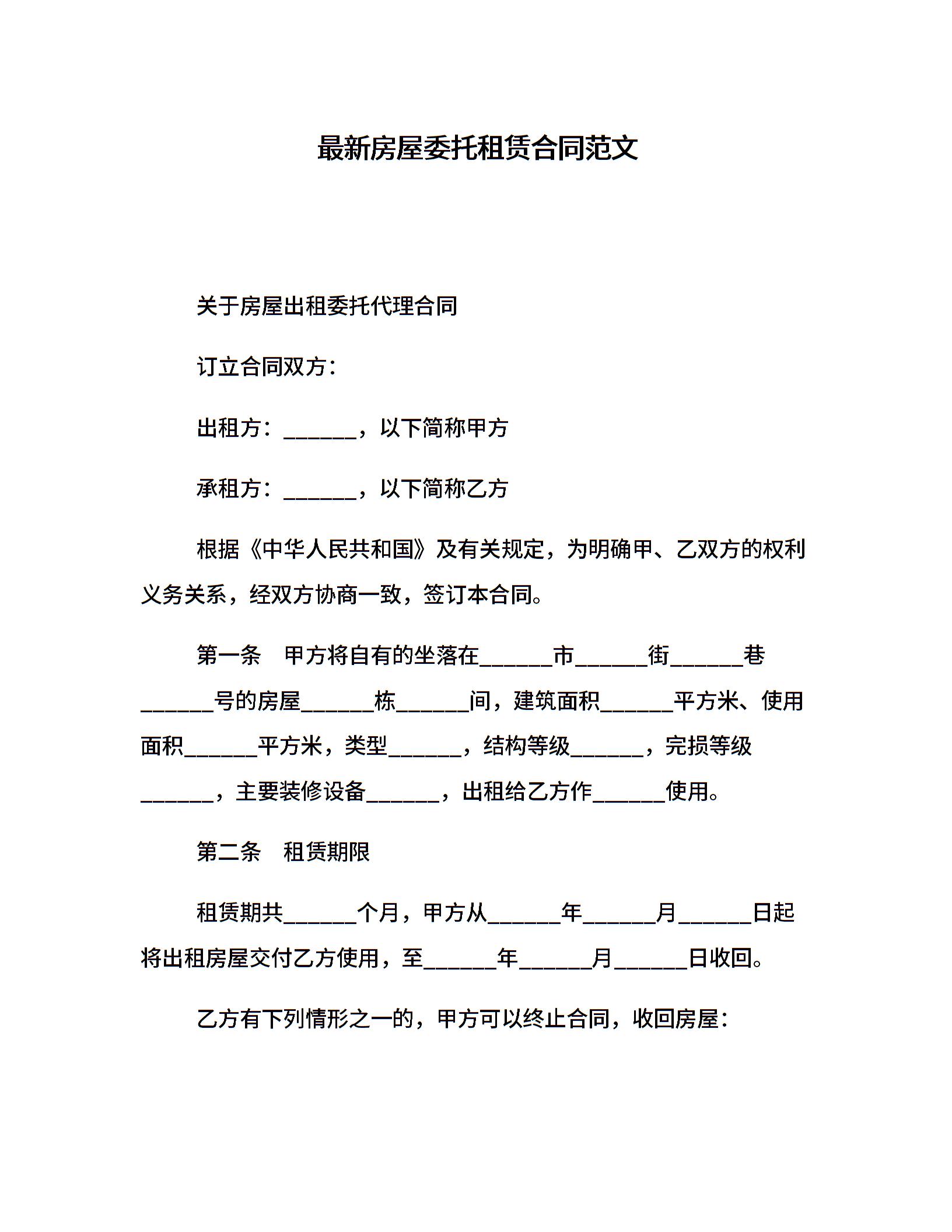 最新房屋委托租赁合同范文

关于房屋出租委托代理合同

订立合同双方：

出租方：______，以下简称甲方

承租方：______，以下简称乙方

根据《中华人民共和国》及有关规定，为明确甲、乙双方的权利义务关系，经双方协商一致，签订本合同。

第一条　甲方将自有的坐落在______市______街______巷______号的房屋______栋______间，建筑面积______平方米、使用面积______平方米，类型______，结构等级______，完损等级______，主要装修设备______，出租给乙方作______使用。

第二条　租赁期限

租赁期共______个月，甲方从______年______月______日起将出租房屋交付乙方使用，至______年______月______日收回。

乙方有下列情形之一的，甲方可以终止合同，收回房屋：